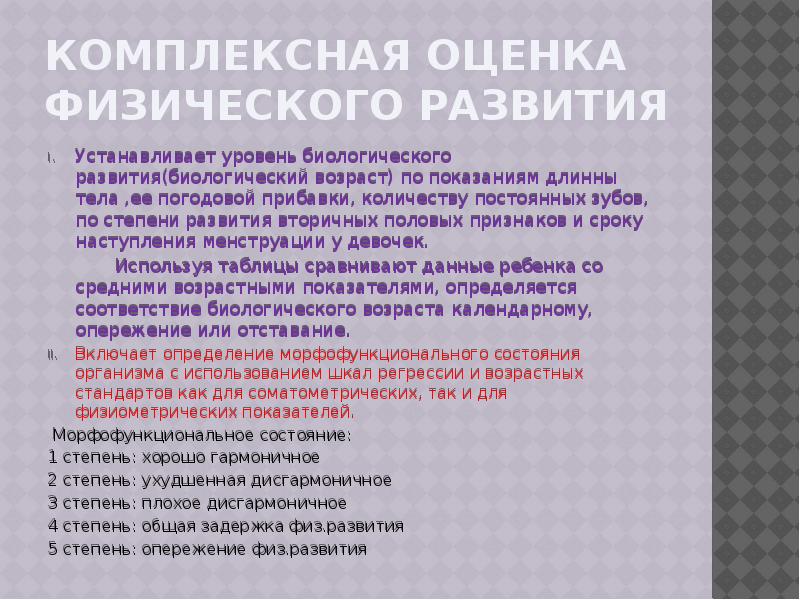 КОМПЛЕКСНАЯ ОЦЕНКА ФИЗИЧЕСКОГО РАЗВИТИЯ

I. Устанавливает уровень биологического развития(биологический возраст) по показаниям длинны тела ,ее погодовой прибавки, количеству постоянных зубов, по степени развития вторичных половых признаков и сроку наступления менструации у девочек.

Используя таблицы сравнивают данные ребенка со средними возрастными показателями, определяется соответствие биологического возраста календарному, опережение или отставание.

II. Включает определение морфофункционального состояния организма с использованием шкал регрессии и возрастных стандартов как для соматометрических, так и для физиометрических показателей.

Морфофункциональное состояние:
1 степень: хорошо гармоничное
2 степень: ухудшенная дисгармоничное
3 степень: плохое дисгармоничное
4 степень: общая задержка физ.развития
5 степень: опережение физ.развития